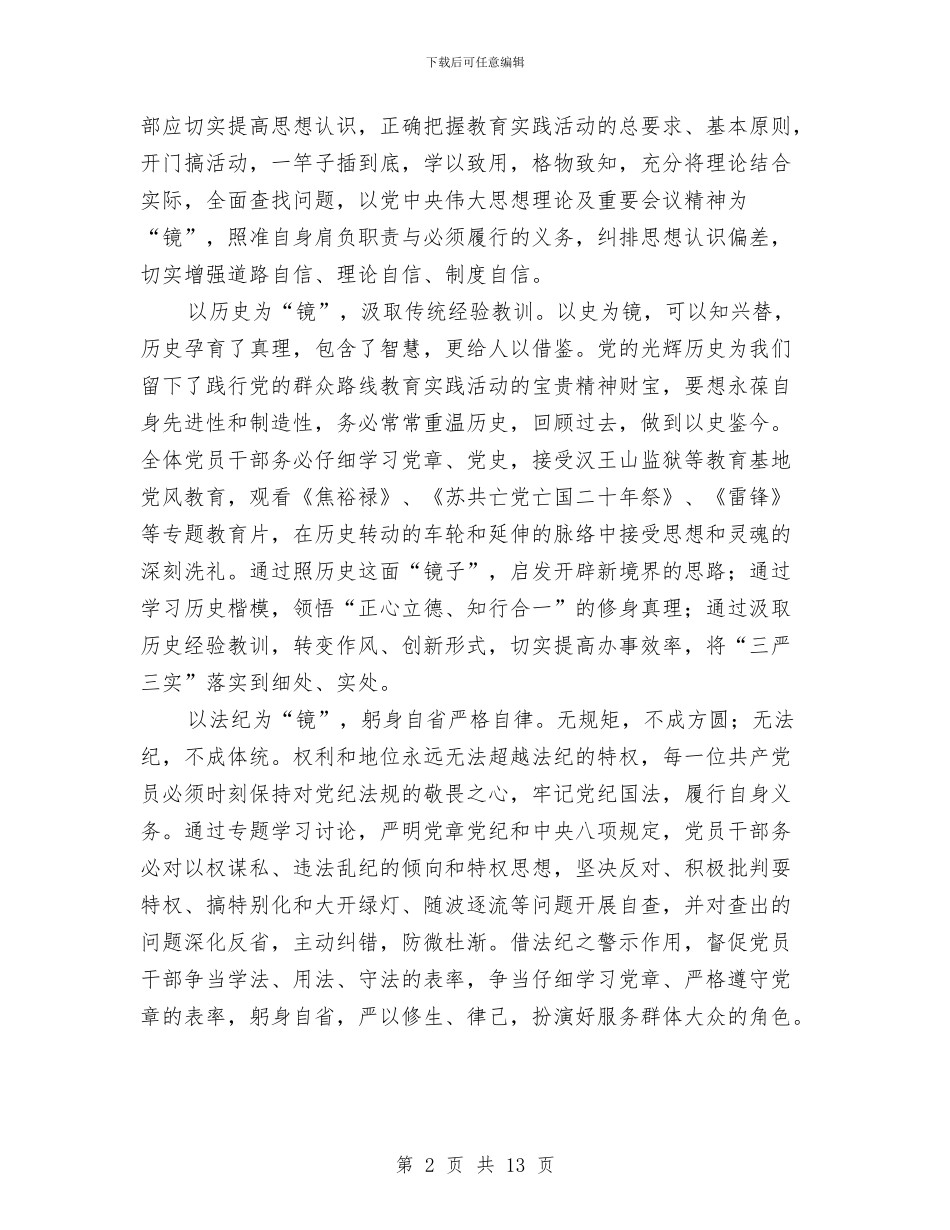 下载后可任意编辑

部应切实提高思想认识，正确把握教育实践活动的总要求、基本原则，开门搞活动，一竿子插到底，学以致用，格物致知，充分将理论结合实际，全面查找问题，以党中央伟大思想理论及重要会议精神为“镜”，照准自身肩负职责与必须履行的义务，纠排思想认识偏差，切实增强道路自信、理论自信、制度自信。

以历史为“镜”，汲取传统经验教训。以史为镜，可以知兴替，历史孕育了真理，包含了智慧，更给人以借鉴。党的光辉历史为我们留下了践行党的群众路线教育实践活动的宝贵精神财宝，要想永葆自身先进性和制造性，务必常常重温历史，回顾过去，做到以史鉴今。全体党员干部务必仔细学习党章、党史，接受汉王山监狱等教育基地党风教育，观看《焦裕禄》、《苏共亡党亡国二十年祭》、《雷锋》等专题教育片，在历史转动的车轮和延伸的脉络中接受思想和灵魂的深刻洗礼。通过照历史这面“镜子”，启发开辟新境界的思路；通过学习历史楷模，领悟“正心立德、知行合一”的修身真理；通过汲取历史经验教训，转变作风、创新形式，切实提高办事效率，将“三严三实”落实到细处、实处。

以法纪为“镜”，躬身自省严格自律。无规矩，不成方圆；无法纪，不成体统。权利和地位永远无法超越法纪的特权，每一位共产党员必须时刻保持对党纪法规的敬畏之心，牢记党纪国法，履行自身义务。通过专题学习讨论，严明党章党纪和中央八项规定，党员干部务必对以权谋私、违法乱纪的倾向和特权思想，坚决反对、积极批判耍特权、搞特别化和大开绿灯、随波逐流等问题开展自查，并对查出的问题深化反省，主动纠错，防微杜渐。借法纪之警示作用，督促党员干部争当学法、用法、守法的表率，争当仔细学习党章、严格遵守党章的表率，躬身自省，严以修生、律己，扮演好服务群体大众的角色。

第 2 页 共 13 页